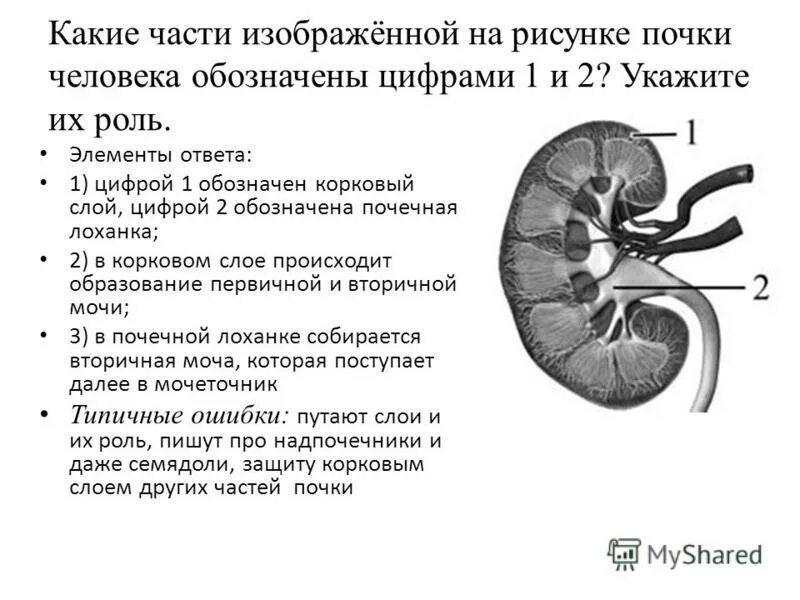 Какие части изображённой на рисунке почки человека обозначены цифрами 1 и 2? Укажите их роль.

• Элементы ответа:
• 1) цифрой 1 обозначен корковый слой, цифрой 2 обозначена почечная лоханка;
• 2) в корковом слое происходит образование первичной и вторичной мочи;
• 3) в почечной лоханке собирается вторичная моча, которая поступает далее в мочеточник
• Типичные ошибки: путают слои и их роль, пишут про надпочечники и даже семядоли, защиту корковым слоем других частей почки

1
2

MyShared